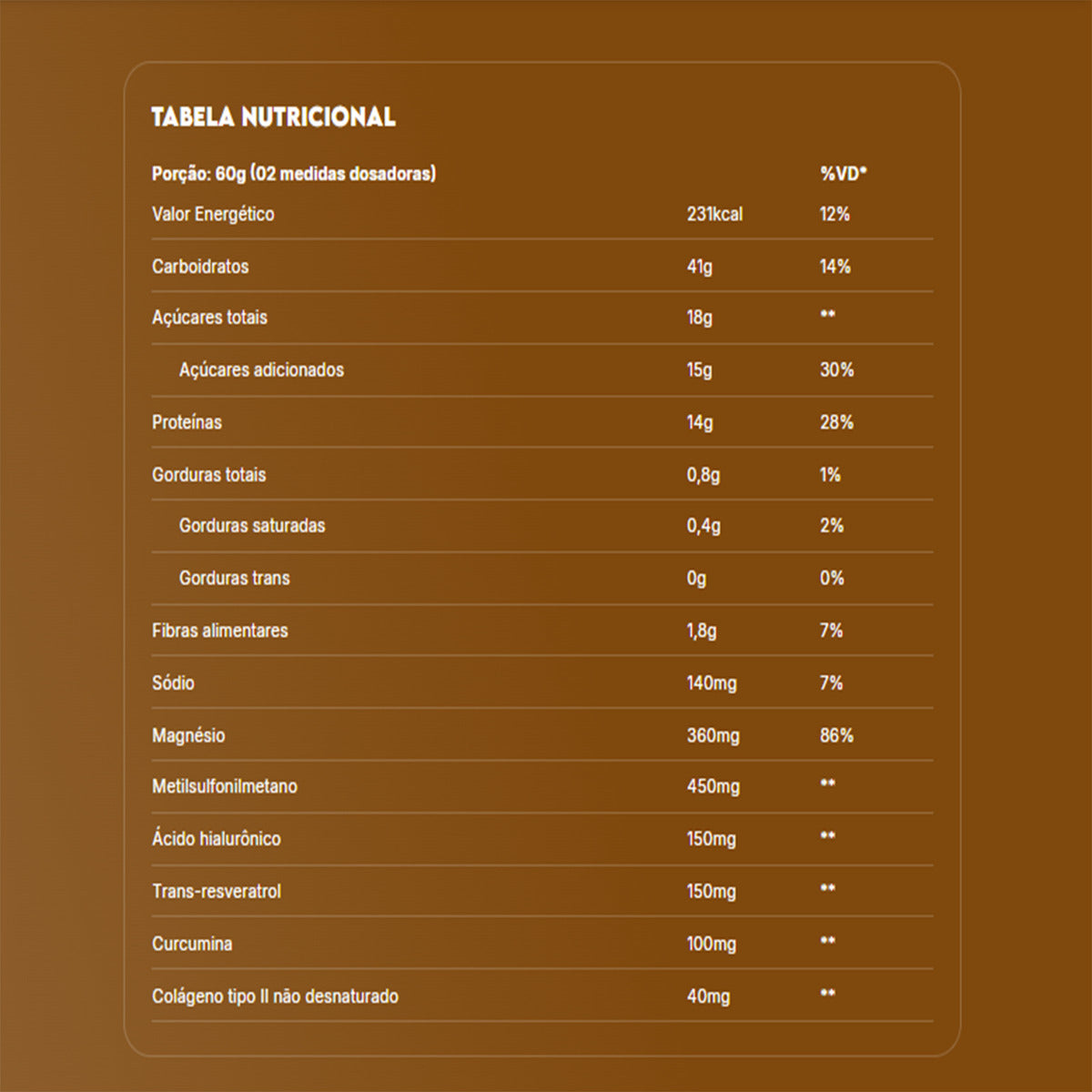 TABELA NUTRICIONAL

| Porção: 60g (02 medidas dosadoras) | | %VD* |
|---|---|---|
| Valor Energético | 231kcal | 12% |
| Carboidratos | 41g | 14% |
| Açúcares totais | 18g | ** |
| Açúcares adicionados | 15g | 30% |
| Proteínas | 14g | 28% |
| Gorduras totais | 0,8g | 1% |
| Gorduras saturadas | 0,4g | 2% |
| Gorduras trans | 0g | 0% |
| Fibras alimentares | 1,8g | 7% |
| Sódio | 140mg | 7% |
| Magnésio | 360mg | 86% |
| Metilsulfonilmetano | 450mg | ** |
| Ácido hialurônico | 150mg | ** |
| Trans-resveratrol | 150mg | ** |
| Curcumina | 100mg | ** |
| Colágeno tipo II não desnaturado | 40mg | ** |